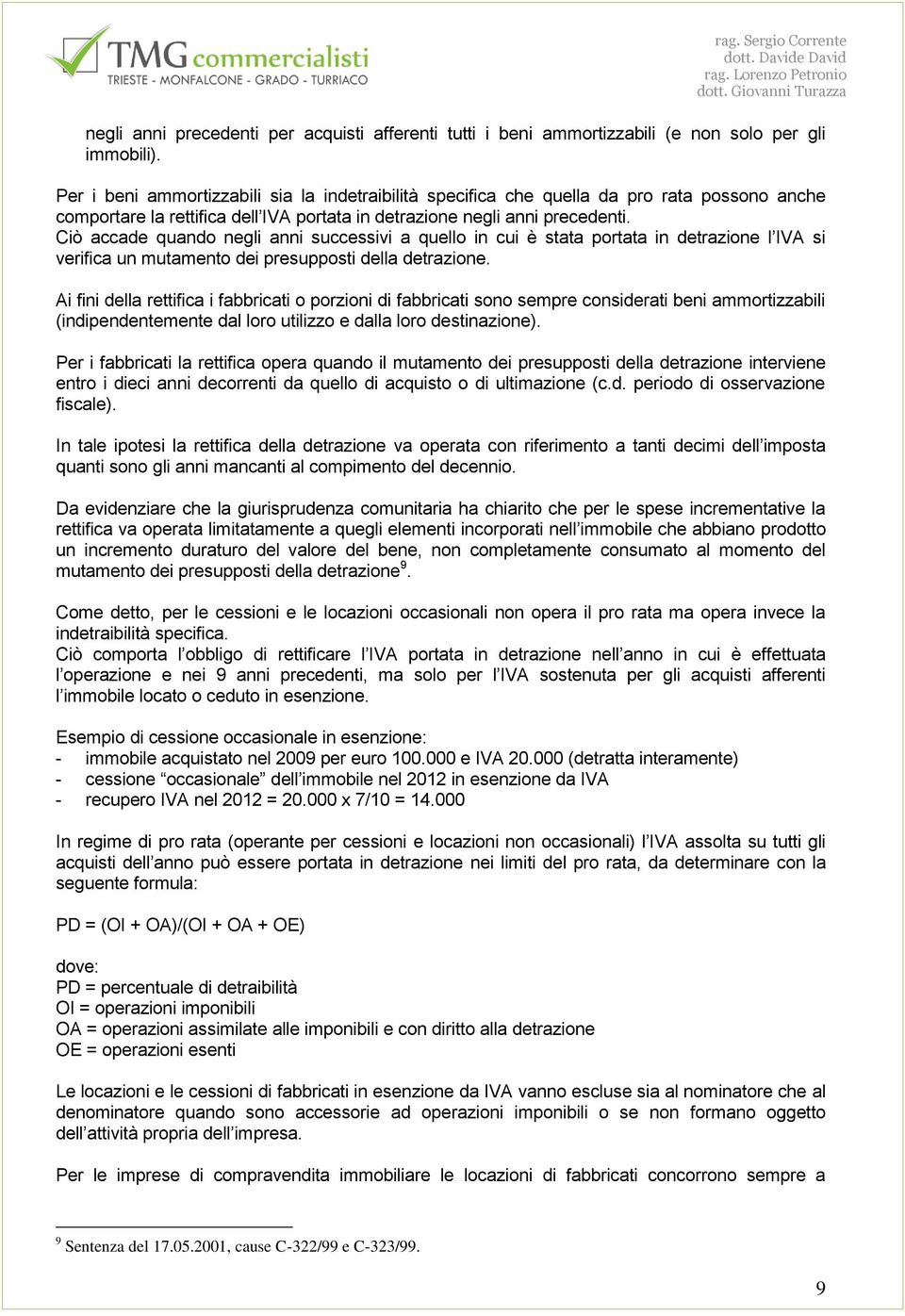 TMG commercialisti
TRIESTE - MONFALCONE - GRADO - TURRIACO

rag. Sergio Corrente
dott. Davide David
rag. Lorenzo Petronio
dott. Giovanni Turazza

negli anni precedenti per acquisti afferenti tutti i beni ammortizzabili (e non solo per gli immobili).

Per i beni ammortizzabili sia la indetraibilità specifica che quella da pro rata possono anche comportare la rettifica dell'IVA portata in detrazione negli anni precedenti.
Ciò accade quando negli anni successivi a quello in cui è stata portata in detrazione l'IVA si verifica un mutamento dei presupposti della detrazione.

Ai fini della rettifica i fabbricati o porzioni di fabbricati sono sempre considerati beni ammortizzabili (indipendentemente dal loro utilizzo e dalla loro destinazione).

Per i fabbricati la rettifica opera quando il mutamento dei presupposti della detrazione interviene entro i dieci anni decorrenti da quello di acquisto o di ultimazione (c.d. periodo di osservazione fiscale).

In tale ipotesi la rettifica della detrazione va operata con riferimento a tanti decimi dell'imposta quanti sono gli anni mancanti al compimento del decennio.

Da evidenziare che la giurisprudenza comunitaria ha chiarito che per le spese incrementative la rettifica va operata limitatamente a quegli elementi incorporati nell'immobile che abbiano prodotto un incremento duraturo del valore del bene, non completamente consumato al momento del mutamento dei presupposti della detrazione$^9$.

Come detto, per le cessioni e le locazioni occasionali non opera il pro rata ma opera invece la indetraibilità specifica.
Ciò comporta l'obbligo di rettificare l'IVA portata in detrazione nell'anno in cui è effettuata l'operazione e nei 9 anni precedenti, ma solo per l'IVA sostenuta per gli acquisti afferenti l'immobile locato o ceduto in esenzione.

Esempio di cessione occasionale in esenzione:
- immobile acquistato nel 2009 per euro 100.000 e IVA 20.000 (detratta interamente)
- cessione "occasionale" dell'immobile nel 2012 in esenzione da IVA
- recupero IVA nel 2012 = 20.000 x 7/10 = 14.000

In regime di pro rata (operante per cessioni e locazioni non occasionali) l'IVA assolta su tutti gli acquisti dell'anno può essere portata in detrazione nei limiti del pro rata, da determinare con la seguente formula:

PD = (OI + OA)/(OI + OA + OE)

dove:
PD = percentuale di detraibilità
OI = operazioni imponibili
OA = operazioni assimilate alle imponibili e con diritto alla detrazione
OE = operazioni esenti

Le locazioni e le cessioni di fabbricati in esenzione da IVA vanno escluse sia al nominatore che al denominatore quando sono accessorie ad operazioni imponibili o se non formano oggetto dell'attività propria dell'impresa.

Per le imprese di compravendita immobiliare le locazioni di fabbricati concorrono sempre a

$^9$ Sentenza del 17.05.2001, cause C-322/99 e C-323/99.

9